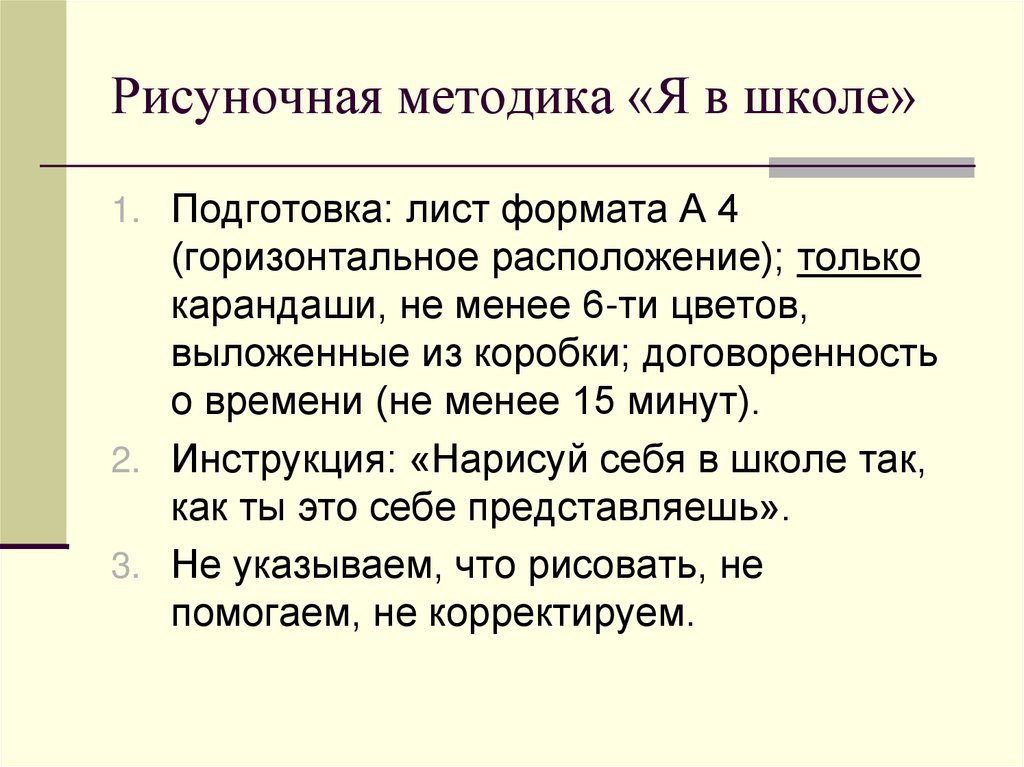 Рисуночная методика «Я в школе»

1. Подготовка: лист формата А 4 (горизонтальное расположение); только карандаши, не менее 6-ти цветов, выложенные из коробки; договоренность о времени (не менее 15 минут).
2. Инструкция: «Нарисуй себя в школе так, как ты это себе представляешь».
3. Не указываем, что рисовать, не помогаем, не корректируем.